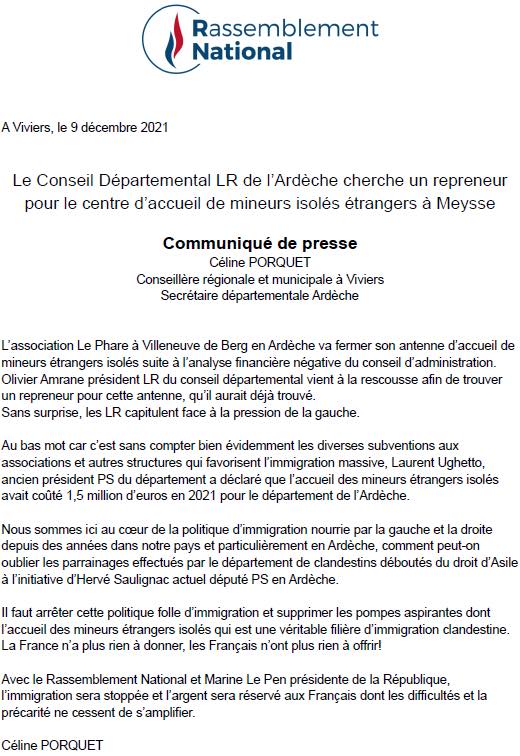 Rassemblement National

A Viviers, le 9 décembre 2021

Le Conseil Départemental LR de l'Ardèche cherche un repreneur pour le centre d'accueil de mineurs isolés étrangers à Meysse

Communiqué de presse
Céline PORQUET
Conseillère régionale et municipale à Viviers
Secrétaire départementale Ardèche

L'association Le Phare à Villeneuve de Berg en Ardèche va fermer son antenne d'accueil de mineurs étrangers isolés suite à l'analyse financière négative du conseil d'administration. Olivier Amrane président LR du conseil départemental vient à la rescousse afin de trouver un repreneur pour cette antenne, qu'il aurait déjà trouvé.
Sans surprise, les LR capitulent face à la pression de la gauche.

Au bas mot car c'est sans compter bien évidemment les diverses subventions aux associations et autres structures qui favorisent l'immigration massive, Laurent Ughetto, ancien président PS du département a déclaré que l'accueil des mineurs étrangers isolés avait coûté 1,5 million d'euros en 2021 pour le département de l'Ardèche.

Nous sommes ici au cœur de la politique d'immigration nourrie par la gauche et la droite depuis des années dans notre pays et particulièrement en Ardèche, comment peut-on oublier les parrainages effectués par le département de clandestins déboutés du droit d'Asile à l'initiative d'Hervé Saulignac actuel député PS en Ardèche.

Il faut arrêter cette politique folle d'immigration et supprimer les pompes aspirantes dont l'accueil des mineurs étrangers isolés qui est une véritable filière d'immigration clandestine. La France n'a plus rien à donner, les Français n'ont plus rien à offrir!

Avec le Rassemblement National et Marine Le Pen présidente de la République, l'immigration sera stoppée et l'argent sera réservé aux Français dont les difficultés et la précarité ne cessent de s'amplifier.

Céline PORQUET